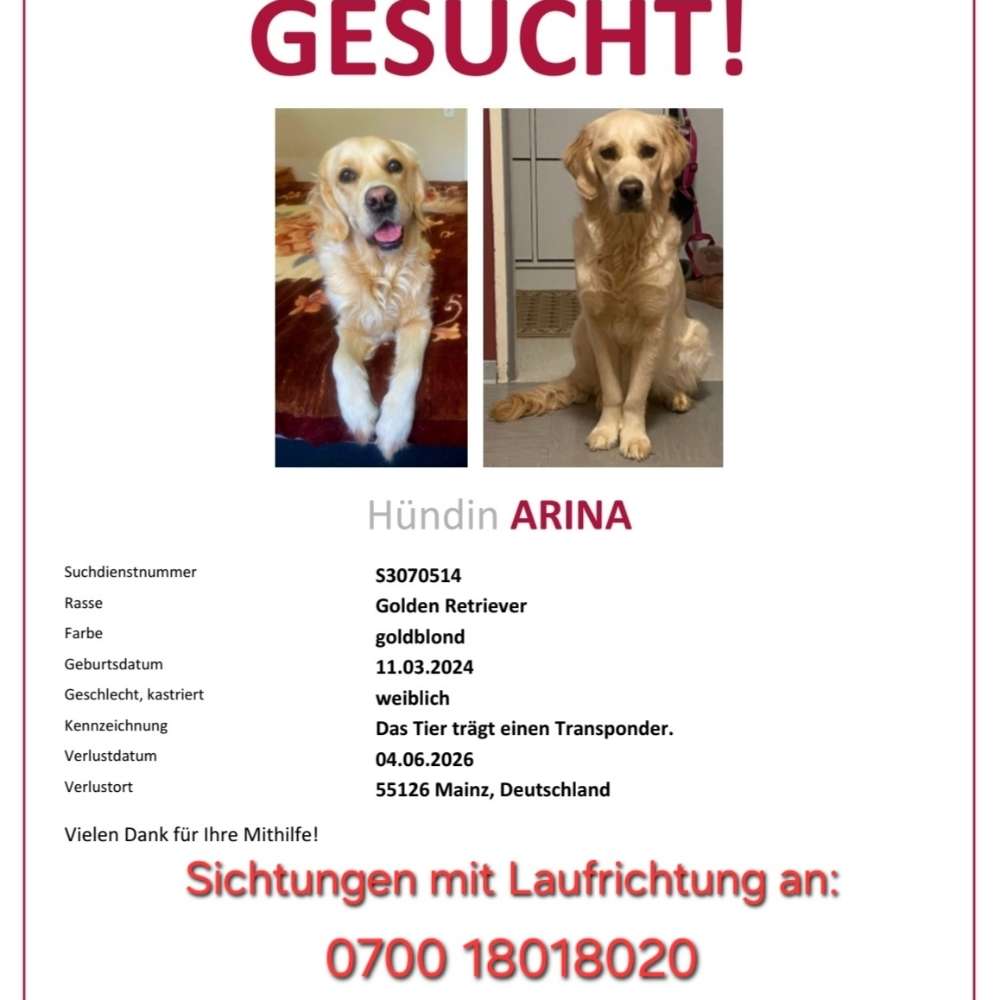 GESUCHT!

Hündin ARINA

| | |
|---|---|
| Suchdienstnummer | S3070514 |
| Rasse | Golden Retriever |
| Farbe | goldblond |
| Geburtsdatum | 11.03.2024 |
| Geschlecht, kastriert | weiblich |
| Kennzeichnung | Das Tier trägt einen Transponder. |
| Verlustdatum | 04.06.2026 |
| Verlustort | 55126 Mainz, Deutschland |

Vielen Dank für Ihre Mithilfe!

Sichtungen mit Laufrichtung an:

0700 18018020